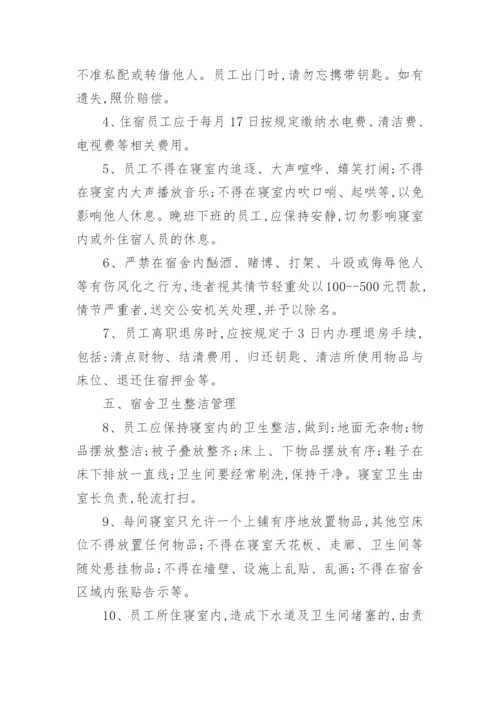 不准私配或转借他人。员工出门时，请勿忘携带钥匙。如有遗失，照价赔偿。

4、住宿员工应于每月17日按规定缴纳水电费、清洁费、电视费等相关费用。

5、员工不得在寝室内追逐、大声喧哗、嬉笑打闹；不得在寝室内大声播放音乐；不得在寝室内吹口哨、起哄等，以免影响他人休息。晚班下班的员工，应保持安静，切勿影响寝室内或外住宿人员的休息。

6、严禁在宿舍内酗酒、赌博、打架、斗殴或侮辱他人等有伤风化之行为，违者视其情节轻重处以100--500元罚款，情节严重者，送交公安机关处理，并予以除名。

7、员工离职退房时，应按规定于3日内办理退房手续，包括：清点财物、结清费用、归还钥匙、清洁所使用物品与床位、退还住宿押金等。

五、宿舍卫生整洁管理

8、员工应保持寝室内的卫生整洁，做到：地面无杂物；物品摆放整洁；被子叠放整齐；床上、下物品摆放有序；鞋子在床下排放一直线；卫生间要经常刷洗，保持干净。寝室卫生由室长负责，轮流打扫。

9、每间寝室只允许一个上铺有序地放置物品，其他空床位不得放置任何物品；不得在寝室天花板、走廊、卫生间等随处悬挂物品；不得在墙壁、设施上乱贴、乱画；不得在宿舍区域内张贴告示等。

10、员工所住寝室内，造成下水道及卫生间堵塞的，由责